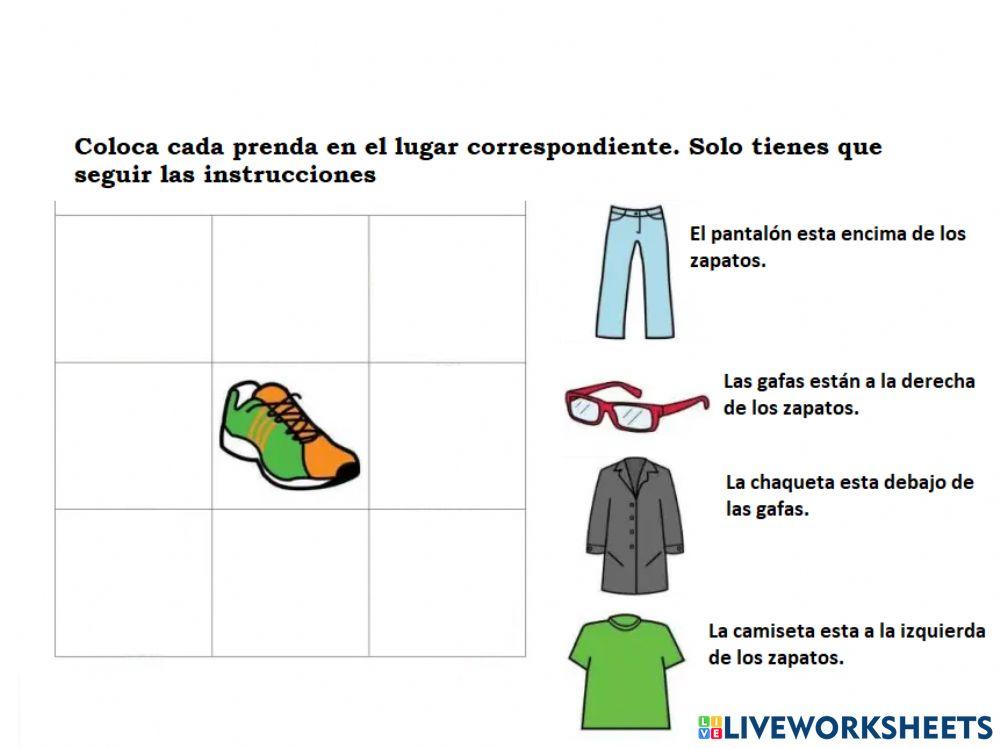 Coloca cada prenda en el lugar correspondiente. Solo tienes que seguir las instrucciones

El pantalón esta encima de los zapatos.

Las gafas están a la derecha de los zapatos.

La chaqueta esta debajo de las gafas.

La camiseta esta a la izquierda de los zapatos.

LIVEWORKSHEETS